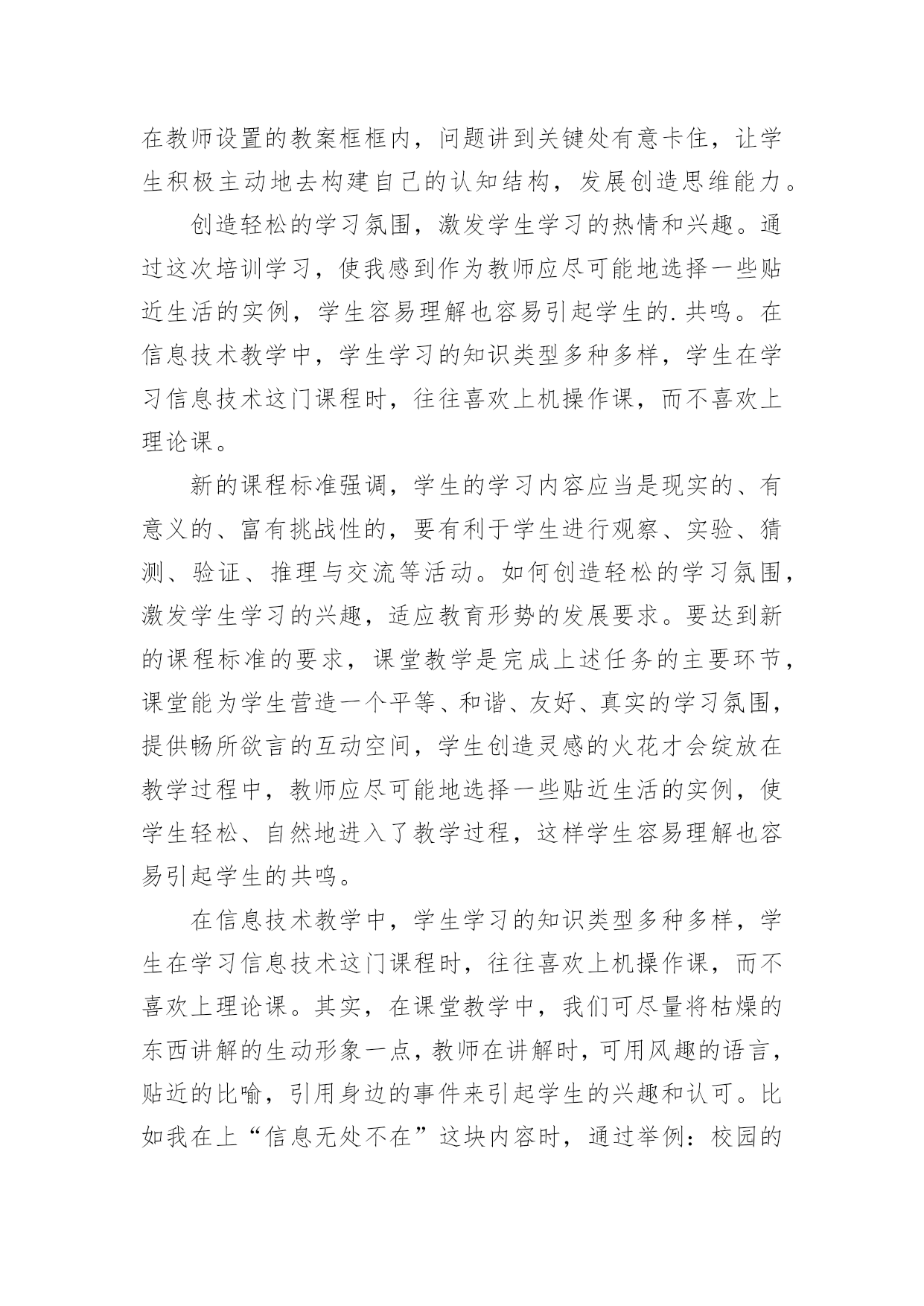 在教师设置的教案框框内，问题讲到关键处有意卡住，让学生积极主动地去构建自己的认知结构，发展创造思维能力。

创造轻松的学习氛围，激发学生学习的热情和兴趣。通过这次培训学习，使我感到作为教师应尽可能地选择一些贴近生活的实例，学生容易理解也容易引起学生的.共鸣。在信息技术教学中，学生学习的知识类型多种多样，学生在学习信息技术这门课程时，往往喜欢上机操作课，而不喜欢上理论课。

新的课程标准强调，学生的学习内容应当是现实的、有意义的、富有挑战性的，要有利于学生进行观察、实验、猜测、验证、推理与交流等活动。如何创造轻松的学习氛围，激发学生学习的兴趣，适应教育形势的发展要求。要达到新的课程标准的要求，课堂教学是完成上述任务的主要环节，课堂能为学生营造一个平等、和谐、友好、真实的学习氛围，提供畅所欲言的互动空间，学生创造灵感的火花才会绽放在教学过程中，教师应尽可能地选择一些贴近生活的实例，使学生轻松、自然地进入了教学过程，这样学生容易理解也容易引起学生的共鸣。

在信息技术教学中，学生学习的知识类型多种多样，学生在学习信息技术这门课程时，往往喜欢上机操作课，而不喜欢上理论课。其实，在课堂教学中，我们可尽量将枯燥的东西讲解的生动形象一点，教师在讲解时，可用风趣的语言，贴近的比喻，引用身边的事件来引起学生的兴趣和认可。比如我在上“信息无处不在”这块内容时，通过举例：校园的